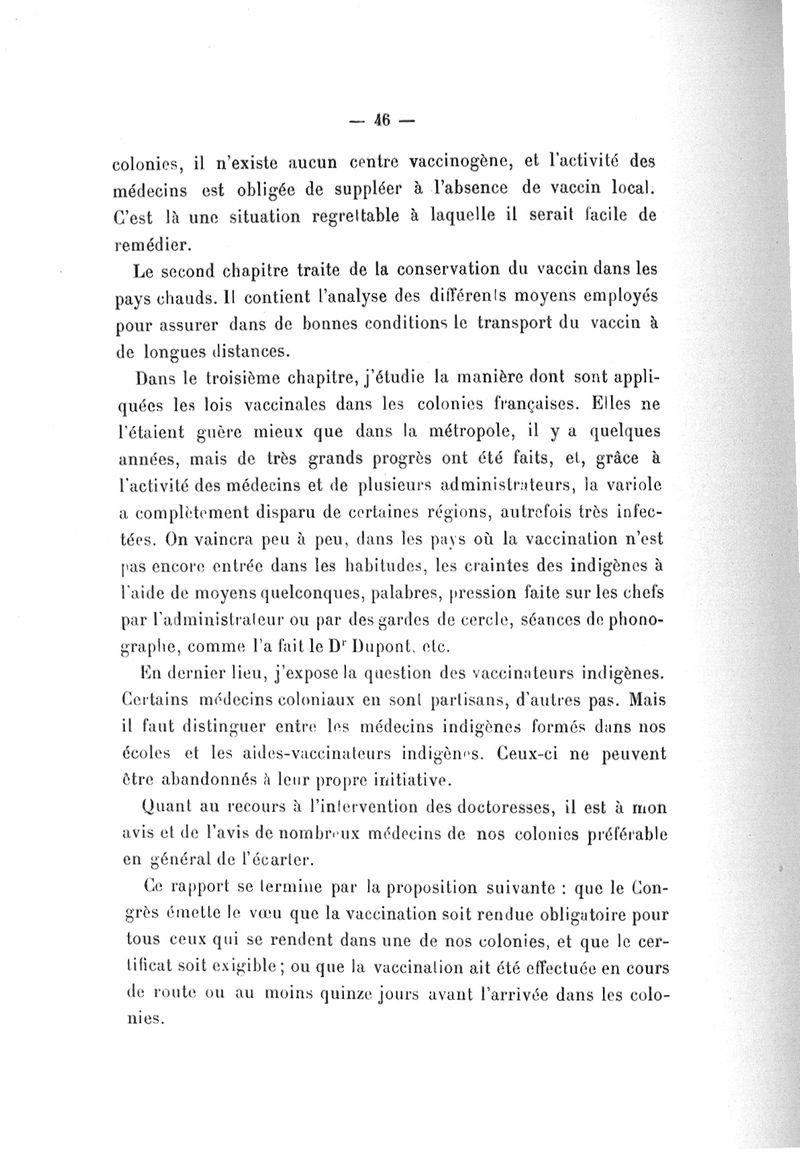 — 46 —

colonies, il n'existe aucun centre vaccinogène, et l'activité des médecins est obligée de suppléer à l'absence de vaccin local. C'est là une situation regrettable à laquelle il serait facile de remédier.

Le second chapitre traite de la conservation du vaccin dans les pays chauds. Il contient l'analyse des différents moyens employés pour assurer dans de bonnes conditions le transport du vaccin à de longues distances.

Dans le troisième chapitre, j'étudie la manière dont sont appliquées les lois vaccinales dans les colonies françaises. Elles ne l'étaient guère mieux que dans la métropole, il y a quelques années, mais de très grands progrès ont été faits, et, grâce à l'activité des médecins et de plusieurs administrateurs, la variole a complètement disparu de certaines régions, autrefois très infectées. On vaincra peu à peu, dans les pays où la vaccination n'est pas encore entrée dans les habitudes, les craintes des indigènes à l'aide de moyens quelconques, palabres, pression faite sur les chefs par l'administrateur ou par des gardes de cercle, séances de phonographe, comme l'a fait le Dr Dupont, etc.

En dernier lieu, j'expose la question des vaccinateurs indigènes. Certains médecins coloniaux en sont partisans, d'autres pas. Mais il faut distinguer entre les médecins indigènes formés dans nos écoles et les aides-vaccinateurs indigènes. Ceux-ci ne peuvent être abandonnés à leur propre initiative.

Quant au recours à l'intervention des doctoresses, il est à mon avis et de l'avis de nombreux médecins de nos colonies préférable en général de l'écarter.

Ce rapport se termine par la proposition suivante : que le Congrès émette le vœu que la vaccination soit rendue obligatoire pour tous ceux qui se rendent dans une de nos colonies, et que le certificat soit exigible ; ou que la vaccination ait été effectuée en cours de route ou au moins quinze jours avant l'arrivée dans les colonies.